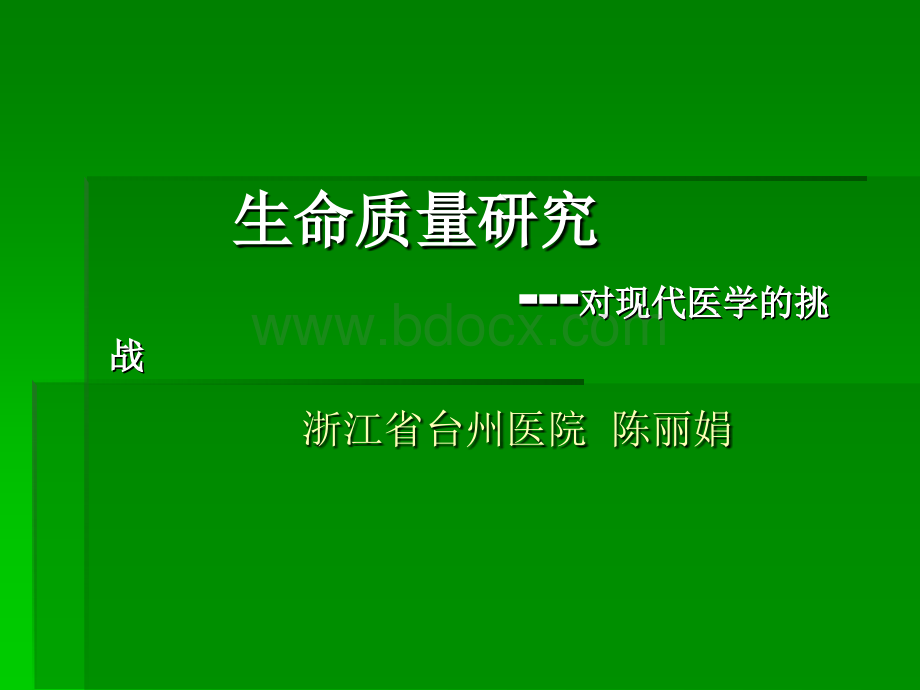 生命质量研究

---对现代医学的挑战

www.bdocx.com

浙江省台州医院 陈丽娟